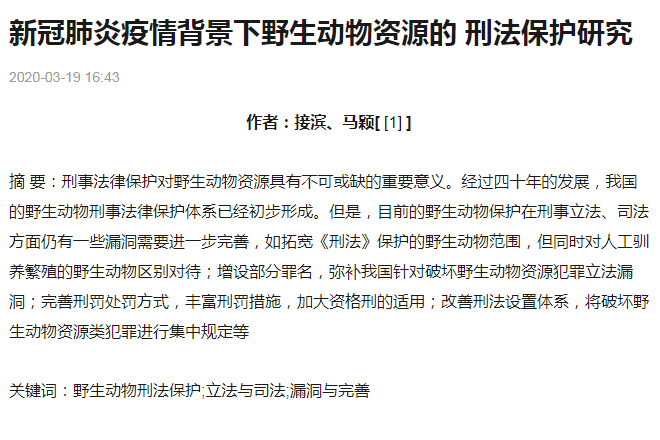 新冠肺炎疫情背景下野生动物资源的 刑法保护研究

2020-03-19 16:43

作者：接滨、马颖[ [1] ]

摘 要：刑事法律保护对野生动物资源具有不可或缺的重要意义。经过四十年的发展，我国的野生动物刑事法律保护体系已经初步形成。但是，目前的野生动物保护在刑事立法、司法方面仍有一些漏洞需要进一步完善，如拓宽《刑法》保护的野生动物范围，但同时对人工驯养繁殖的野生动物区别对待；增设部分罪名，弥补我国针对破坏野生动物资源犯罪立法漏洞；完善刑罚处罚方式，丰富刑罚措施，加大资格刑的适用；改善刑法设置体系，将破坏野生动物资源类犯罪进行集中规定等

关键词：野生动物刑法保护;立法与司法;漏洞与完善